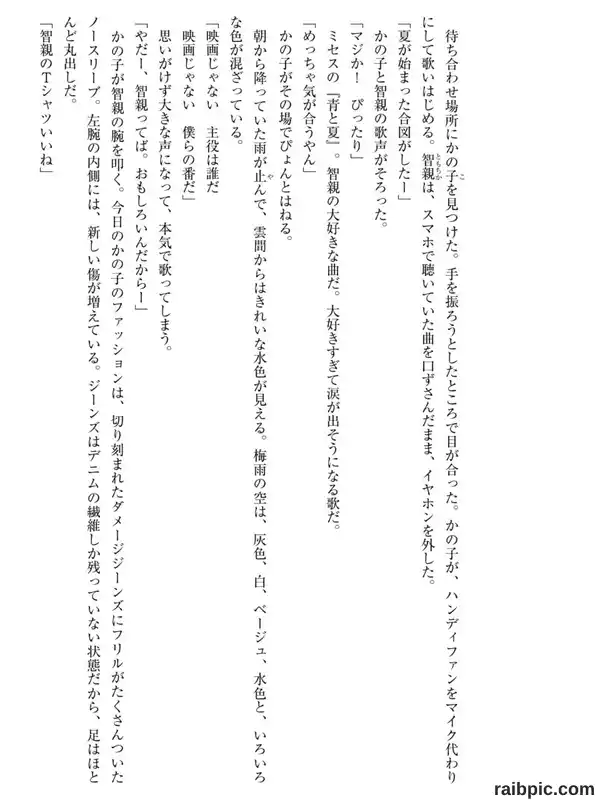 待ち合わせ場所にかの子を見つけた。手を振ろうとしたところで目が合った。かの子が、ハンディファンをマイク代わりにして歌いはじめる。智親は、スマホで聴いていた曲を口ずさんだまま、イヤホンを外した。
「夏が始まった合図がしたー」
かの子と智親の歌声がそろった。
「マジか！　ぴったり」
ミセスの『青と夏』。智親の大好きな曲だ。大好きすぎて涙が出そうになる歌だ。
「めっちゃ気が合うやん」
かの子がその場でぴょんとはねる。
朝から降っていた雨が止んで、雲間からはきれいな水色が見える。梅雨の空は、灰色、白、ベージュ、水色と、いろいろな色が混ざっている。
「映画じゃない　主役は誰だ
映画じゃない　僕らの番だ」
思いがけず大きな声になって、本気で歌ってしまう。
「やだー、智親ってば。おもしろいんだからー」
かの子が智親の腕を叩く。今日のかの子のファッションは、切り刻まれたダメージジーンズにフリルがたくさんついたノースリーブ。左腕の内側には、新しい傷が増えている。ジーンズはデニムの繊維しか残っていない状態だから、足はほとんど丸出しだ。
「智親のTシャツいいね」

raibpic.com